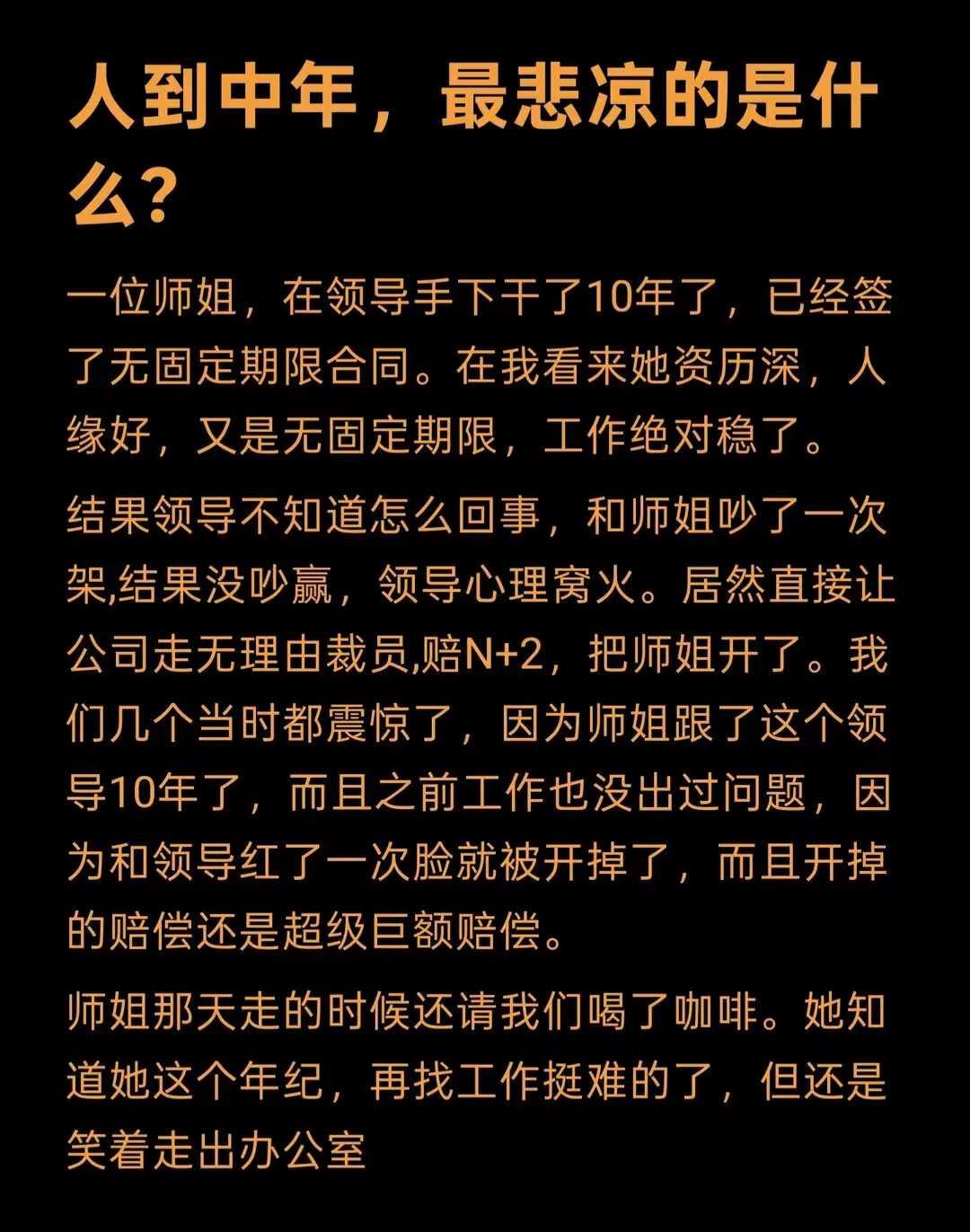 人到中年，最悲凉的是什么？

一位师姐，在领导手下干了10年了，已经签了无固定期限合同。在我看来她资历深，人缘好，又是无固定期限，工作绝对稳了。

结果领导不知道怎么回事，和师姐吵了一次架,结果没吵赢，领导心理窝火。居然直接让公司走无理由裁员,赔N+2，把师姐开了。我们几个当时都震惊了，因为师姐跟了这个领导10年了，而且之前工作也没出过问题，因为和领导红了一次脸就被开掉了，而且开掉的赔偿还是超级巨额赔偿。

师姐那天走的时候还请我们喝了咖啡。她知道她这个年纪，再找工作挺难的了，但还是笑着走出办公室